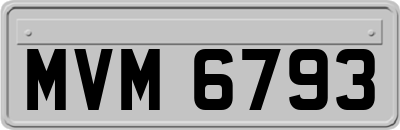 MVM 6793